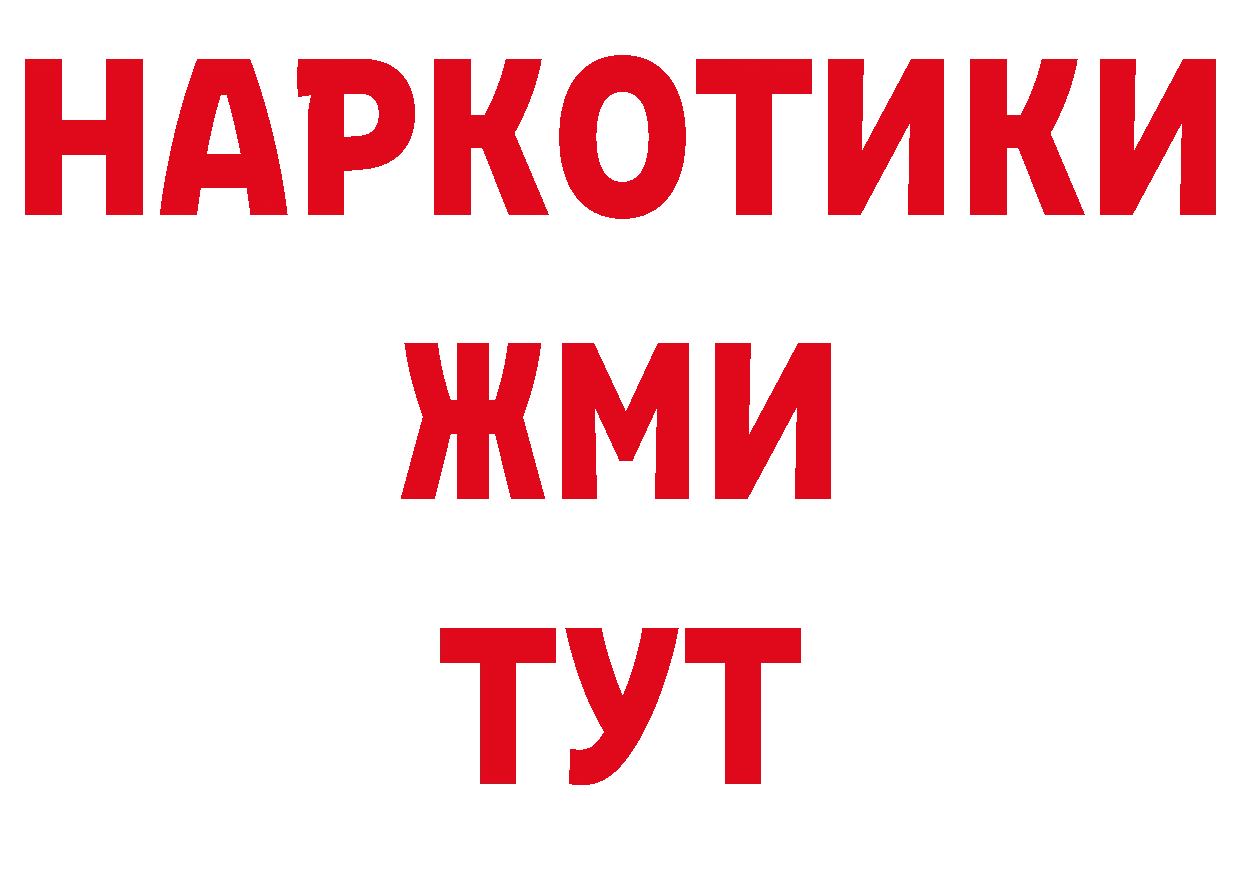 НАРКОТИКИ
ЖМИ
ТУТ